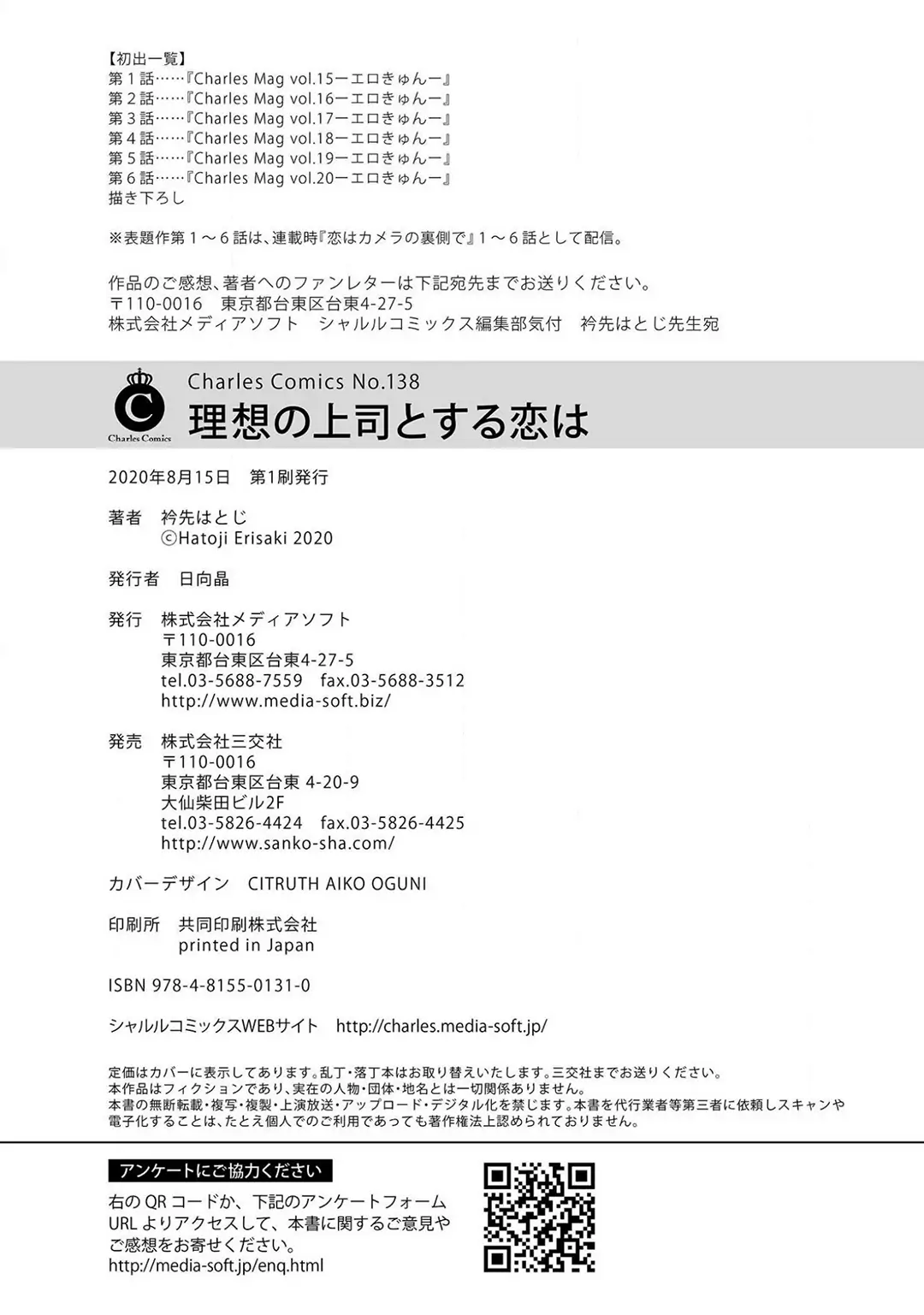 【初出一覧】
第１話……『Charles Mag vol.15ーエロきゅんー』
第２話……『Charles Mag vol.16ーエロきゅんー』
第３話……『Charles Mag vol.17ーエロきゅんー』
第４話……『Charles Mag vol.18ーエロきゅんー』
第５話……『Charles Mag vol.19ーエロきゅんー』
第６話……『Charles Mag vol.20ーエロきゅんー』
描き下ろし

※表題作第１〜６話は、連載時『恋はカメラの裏側で』１〜６話として配信。

作品のご感想、著者へのファンレターは下記宛先までお送りください。
〒110-0016　東京都台東区台東4-27-5
株式会社メディアソフト　シャルルコミックス編集部気付　衿先はとじ先生宛

Charles Comics
Charles Comics No.138
理想の上司とする恋は

2020年8月15日　第1刷発行

著者　衿先はとじ
©Hatoji Erisaki 2020

発行者　日向晶

発行　株式会社メディアソフト
〒110-0016
東京都台東区台東4-27-5
tel.03-5688-7559　fax.03-5688-3512
http://www.media-soft.biz/

発売　株式会社三交社
〒110-0016
東京都台東区台東 4-20-9
大仙柴田ビル2F
tel.03-5826-4424　fax.03-5826-4425
http://www.sanko-sha.com/

カバーデザイン　CITRUTH AIKO OGUNI

印刷所　共同印刷株式会社
printed in Japan

ISBN 978-4-8155-0131-0

シャルルコミックスWEBサイト　http://charles.media-soft.jp/

定価はカバーに表示してあります。乱丁・落丁本はお取り替えいたします。三交社までお送りください。
本作品はフィクションであり、実在の人物・団体・地名とは一切関係ありません。
本書の無断転載・複写・複製・上演放送・アップロード・デジタル化を禁じます。本書を代行業者等第三者に依頼しスキャンや電子化することは、たとえ個人でのご利用であっても著作権法上認められておりません。

アンケートにご協力ください
右の QR コードか、下記のアンケートフォーム URL よりアクセスして、本書に関するご意見やご感想をお寄せください。
http://media-soft.jp/enq.html